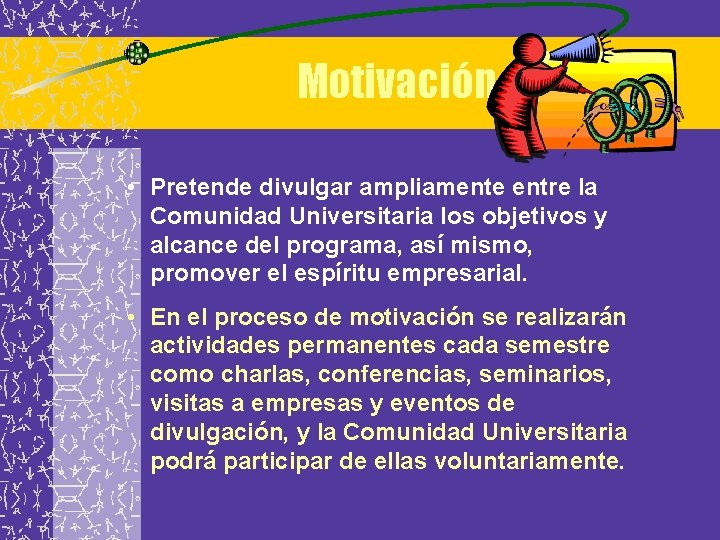 Motivación

• Pretende divulgar ampliamente entre la Comunidad Universitaria los objetivos y alcance del programa, así mismo, promover el espíritu empresarial.

• En el proceso de motivación se realizarán actividades permanentes cada semestre como charlas, conferencias, seminarios, visitas a empresas y eventos de divulgación, y la Comunidad Universitaria podrá participar de ellas voluntariamente.